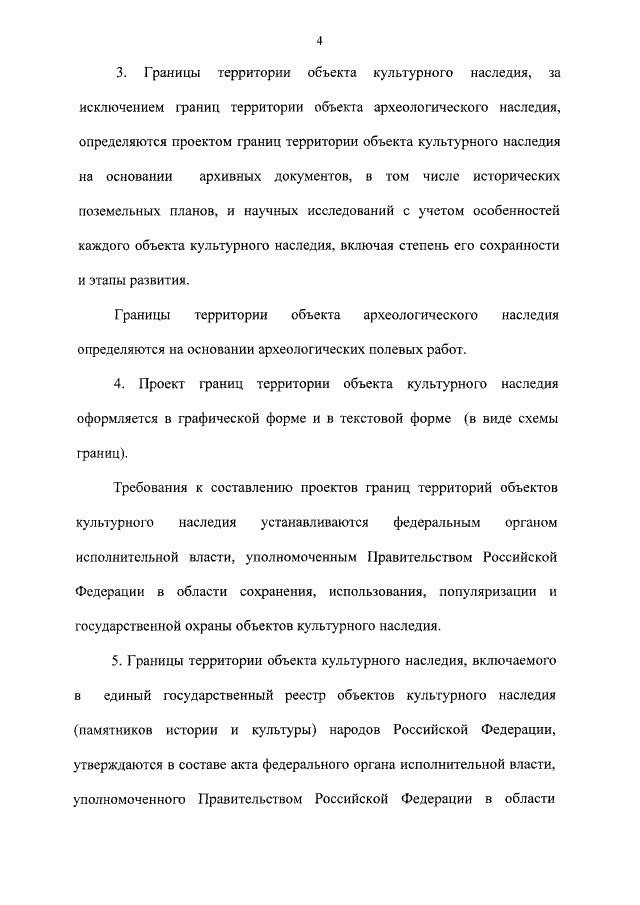 4

3. Границы территории объекта культурного наследия, за исключением границ территории объекта археологического наследия, определяются проектом границ территории объекта культурного наследия на основании архивных документов, в том числе исторических поземельных планов, и научных исследований с учетом особенностей каждого объекта культурного наследия, включая степень его сохранности и этапы развития.

Границы территории объекта археологического наследия определяются на основании археологических полевых работ.

4. Проект границ территории объекта культурного наследия оформляется в графической форме и в текстовой форме (в виде схемы границ).

Требования к составлению проектов границ территорий объектов культурного наследия устанавливаются федеральным органом исполнительной власти, уполномоченным Правительством Российской Федерации в области сохранения, использования, популяризации и государственной охраны объектов культурного наследия.

5. Границы территории объекта культурного наследия, включаемого в единый государственный реестр объектов культурного наследия (памятников истории и культуры) народов Российской Федерации, утверждаются в составе акта федерального органа исполнительной власти, уполномоченного Правительством Российской Федерации в области